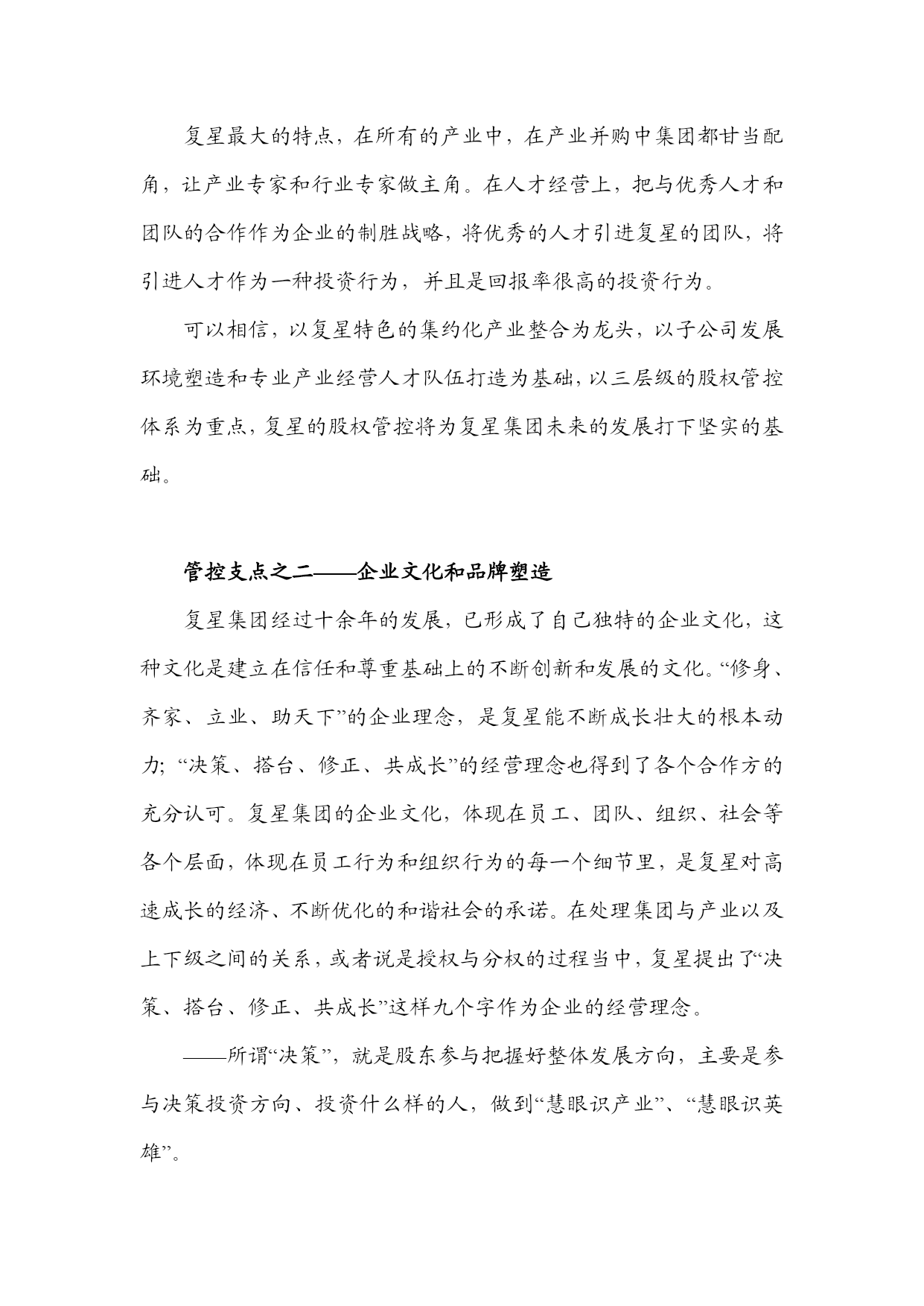 复星最大的特点，在所有的产业中，在产业并购中集团都甘当配角，让产业专家和行业专家做主角。在人才经营上，把与优秀人才和团队的合作作为企业的制胜战略，将优秀的人才引进复星的团队，将引进人才作为一种投资行为，并且是回报率很高的投资行为。

可以相信，以复星特色的集约化产业整合为龙头，以子公司发展环境塑造和专业产业经营人才队伍打造为基础，以三层级的股权管控体系为重点，复星的股权管控将为复星集团未来的发展打下坚实的基础。

管控支点之二——企业文化和品牌塑造

复星集团经过十余年的发展，已形成了自己独特的企业文化，这种文化是建立在信任和尊重基础上的不断创新和发展的文化。“修身、齐家、立业、助天下”的企业理念，是复星能不断成长壮大的根本动力；“决策、搭台、修正、共成长”的经营理念也得到了各个合作方的充分认可。复星集团的企业文化，体现在员工、团队、组织、社会等各个层面，体现在员工行为和组织行为的每一个细节里，是复星对高速成长的经济、不断优化的和谐社会的承诺。在处理集团与产业以及上下级之间的关系，或者说是授权与分权的过程当中，复星提出了“决策、搭台、修正、共成长”这样九个字作为企业的经营理念。

——所谓“决策”，就是股东参与把握好整体发展方向，主要是参与决策投资方向、投资什么样的人，做到“慧眼识产业”、“慧眼识英雄”。